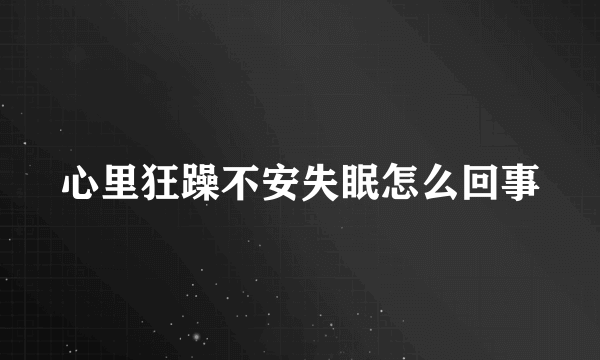 心里狂躁不安失眠怎么回事